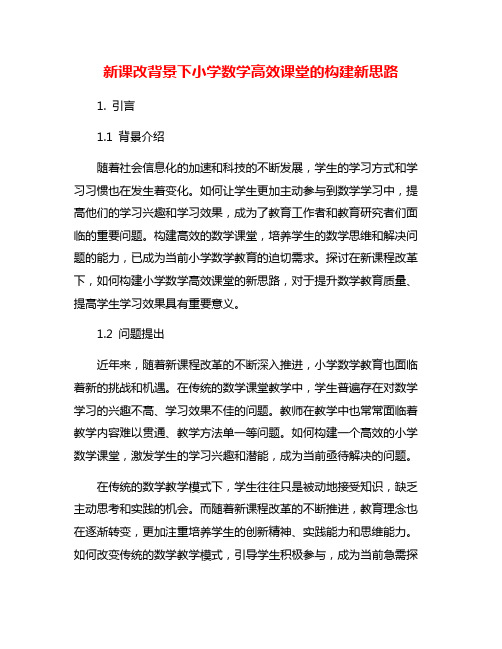 新课改背景下小学数学高效课堂的构建新思路

1. 引言

1.1 背景介绍

随着社会信息化的加速和科技的不断发展，学生的学习方式和学习习惯也在发生着变化。如何让学生更加主动参与到数学学习中，提高他们的学习兴趣和学习效果，成为了教育工作者和教育研究者们面临的重要问题。构建高效的数学课堂，培养学生的数学思维和解决问题的能力，已成为当前小学数学教育的迫切需求。探讨在新课程改革下，如何构建小学数学高效课堂的新思路，对于提升数学教育质量、提高学生学习效果具有重要意义。

1.2 问题提出

近年来，随着新课程改革的不断深入推进，小学数学教育也面临着新的挑战和机遇。在传统的数学课堂教学中，学生普遍存在对数学学习的兴趣不高、学习效果不佳的问题。教师在教学中也常常面临着教学内容难以贯通、教学方法单一等问题。如何构建一个高效的小学数学课堂，激发学生的学习兴趣和潜能，成为当前亟待解决的问题。

在传统的数学教学模式下，学生往往只是被动地接受知识，缺乏主动思考和实践的机会。而随着新课程改革的不断推进，教育理念也在逐渐转变，更加注重培养学生的创新精神、实践能力和思维能力。如何改变传统的数学教学模式，引导学生积极参与，成为当前急需探